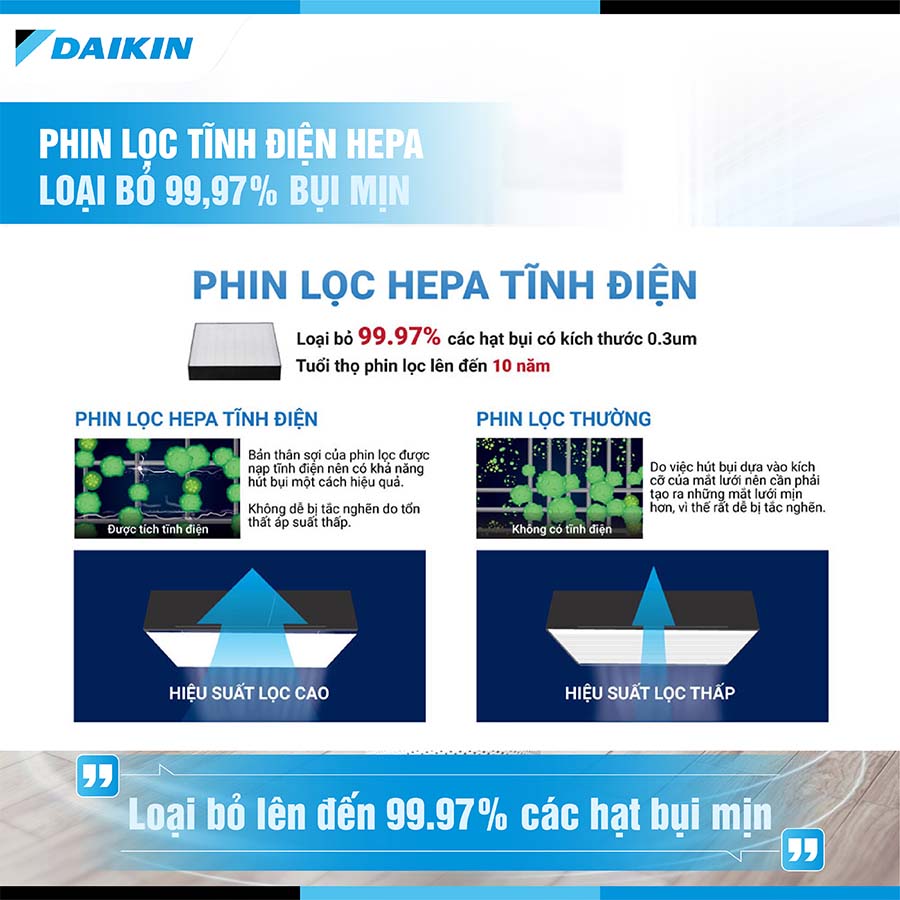 DAIKIN

PHIN LỌC TĨNH ĐIỆN HEPA
LOẠI BỎ 99,97% BỤI MỊN

PHIN LỌC HEPA TĨNH ĐIỆN

Loại bỏ 99.97% các hạt bụi có kích thước 0.3um
Tuổi thọ phin lọc lên đến 10 năm

PHIN LỌC HEPA TĨNH ĐIỆN

Được tích tĩnh điện

Bản thân sợi của phin lọc được nạp tĩnh điện nên có khả năng hút bụi một cách hiệu quả.

Không dễ bị tắc nghẽn do tổn thất áp suất thấp.

HIỆU SUẤT LỌC CAO

PHIN LỌC THƯỜNG

Không có tĩnh điện

Do việc hút bụi dựa vào kích cỡ của mắt lưới nên cần phải tạo ra những mắt lưới mịn hơn, vì thế rất dễ bị tắc nghẽn.

HIỆU SUẤT LỌC THẤP

Loại bỏ lên đến 99.97% các hạt bụi mịn